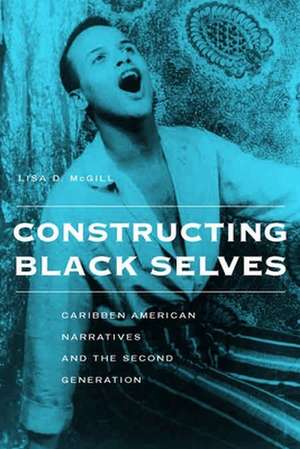 LISA D. McGILL

CONSTRUCTING BLACK SELVES

CARIBBEN AMERICAN NARRATIVES AND THE SECOND GENERATION